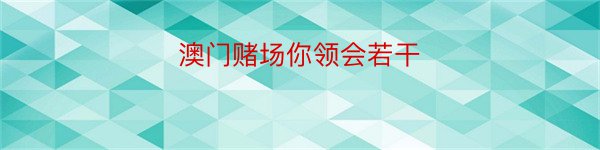 澳门赌场你领会若干